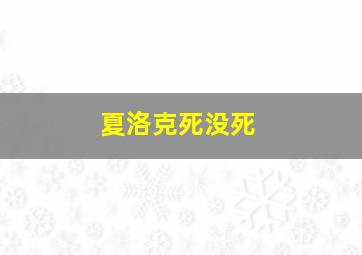 夏洛克死没死